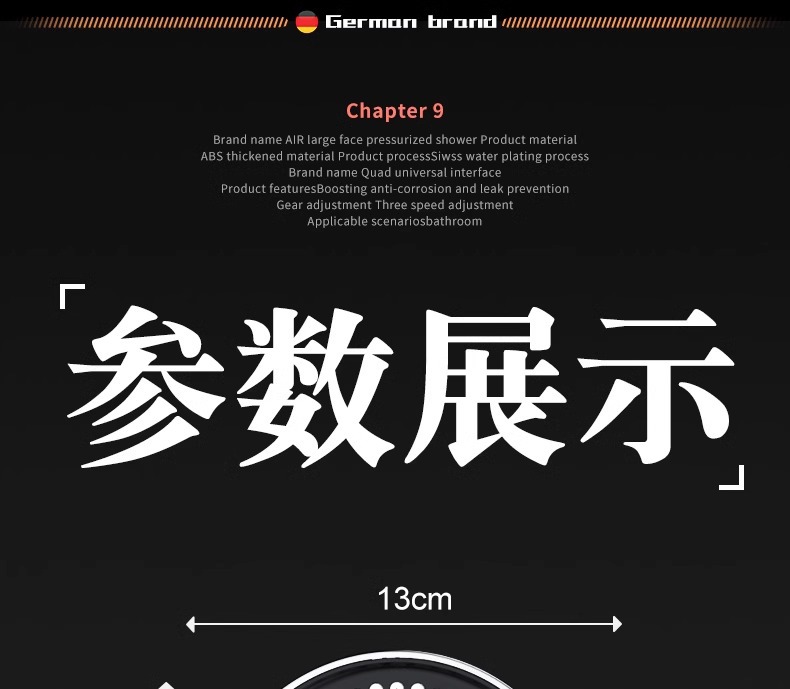 German brand

Chapter 9

Brand name AIR large face pressurized shower Product material
ABS thickened material Product processSiwss water plating process
Brand name Quad universal interface
Product featuresBoosting anti-corrosion and leak prevention
Gear adjustment Three speed adjustment
Applicable scenariosbathroom

「参数展示」

13cm